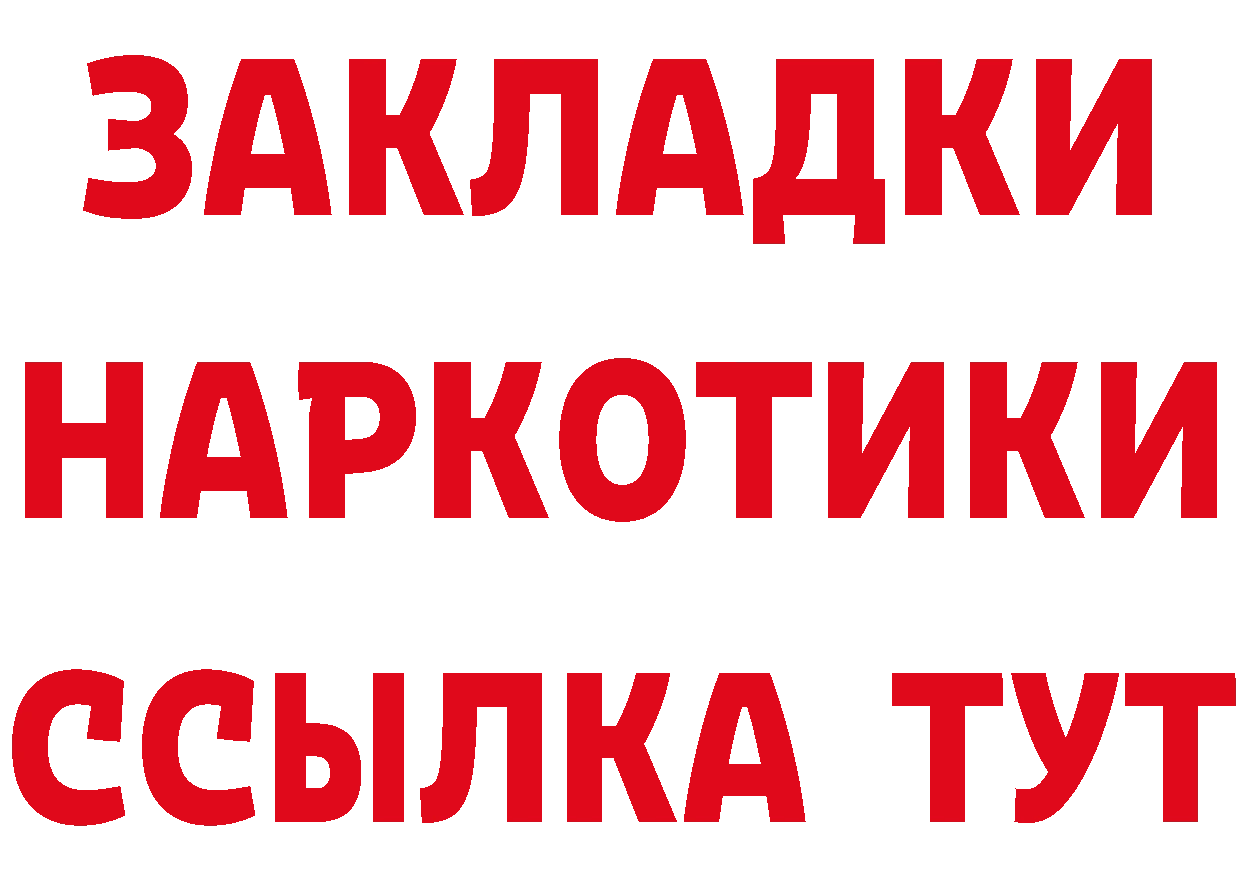 ЗАКЛАДКИ НАРКОТИКИ ССЫЛКА ТУТ